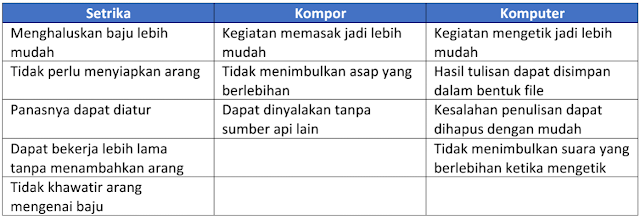 | Setrika | Kompor | Komputer |
|---|---|---|
| Menghaluskan baju lebih mudah | Kegiatan memasak jadi lebih mudah | Kegiatan mengetik jadi lebih mudah |
| Tidak perlu menyiapkan arang | Tidak menimbulkan asap yang berlebihan | Hasil tulisan dapat disimpan dalam bentuk file |
| Panasnya dapat diatur | Dapat dinyalakan tanpa sumber api lain | Kesalahan penulisan dapat dihapus dengan mudah |
| Dapat bekerja lebih lama tanpa menambahkan arang | | Tidak menimbulkan suara yang berlebihan ketika mengetik |
| Tidak khawatir arang mengenai baju | | |